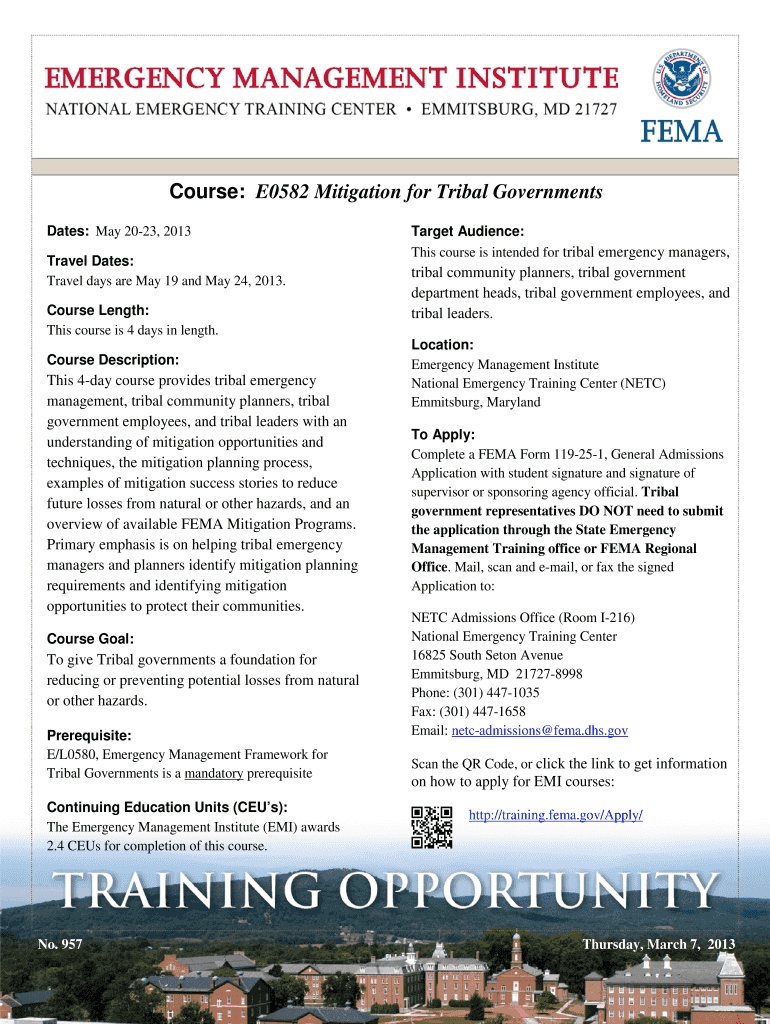 EMERGENCY MANAGEMENT INSTITUTE
NATIONAL EMERGENCY TRAINING CENTER • EMMITSBURG, MD 21727

U.S. DEPARTMENT OF HOMELAND SECURITY

FEMA

Course: E0582 Mitigation for Tribal Governments

Dates: May 20-23, 2013

Travel Dates:
Travel days are May 19 and May 24, 2013.

Course Length:
This course is 4 days in length.

Course Description:
This 4-day course provides tribal emergency management, tribal community planners, tribal government employees, and tribal leaders with an understanding of mitigation opportunities and techniques, the mitigation planning process, examples of mitigation success stories to reduce future losses from natural or other hazards, and an overview of available FEMA Mitigation Programs. Primary emphasis is on helping tribal emergency managers and planners identify mitigation planning requirements and identifying mitigation opportunities to protect their communities.

Course Goal:
To give Tribal governments a foundation for reducing or preventing potential losses from natural or other hazards.

Prerequisite:
E/L0580, Emergency Management Framework for Tribal Governments is a mandatory prerequisite

Continuing Education Units (CEU's):
The Emergency Management Institute (EMI) awards 2.4 CEUs for completion of this course.

Target Audience:
This course is intended for tribal emergency managers, tribal community planners, tribal government department heads, tribal government employees, and tribal leaders.

Location:
Emergency Management Institute
National Emergency Training Center (NETC)
Emmitsburg, Maryland

To Apply:
Complete a FEMA Form 119-25-1, General Admissions Application with student signature and signature of supervisor or sponsoring agency official. Tribal government representatives DO NOT need to submit the application through the State Emergency Management Training office or FEMA Regional Office. Mail, scan and e-mail, or fax the signed Application to:

NETC Admissions Office (Room I-216)
National Emergency Training Center
16825 South Seton Avenue
Emmitsburg, MD 21727-8998
Phone: (301) 447-1035
Fax: (301) 447-1658
Email: netc-admissions@fema.dhs.gov

Scan the QR Code, or click the link to get information on how to apply for EMI courses:

http://training.fema.gov/Apply/

TRAINING OPPORTUNITY

No. 957

Thursday, March 7, 2013